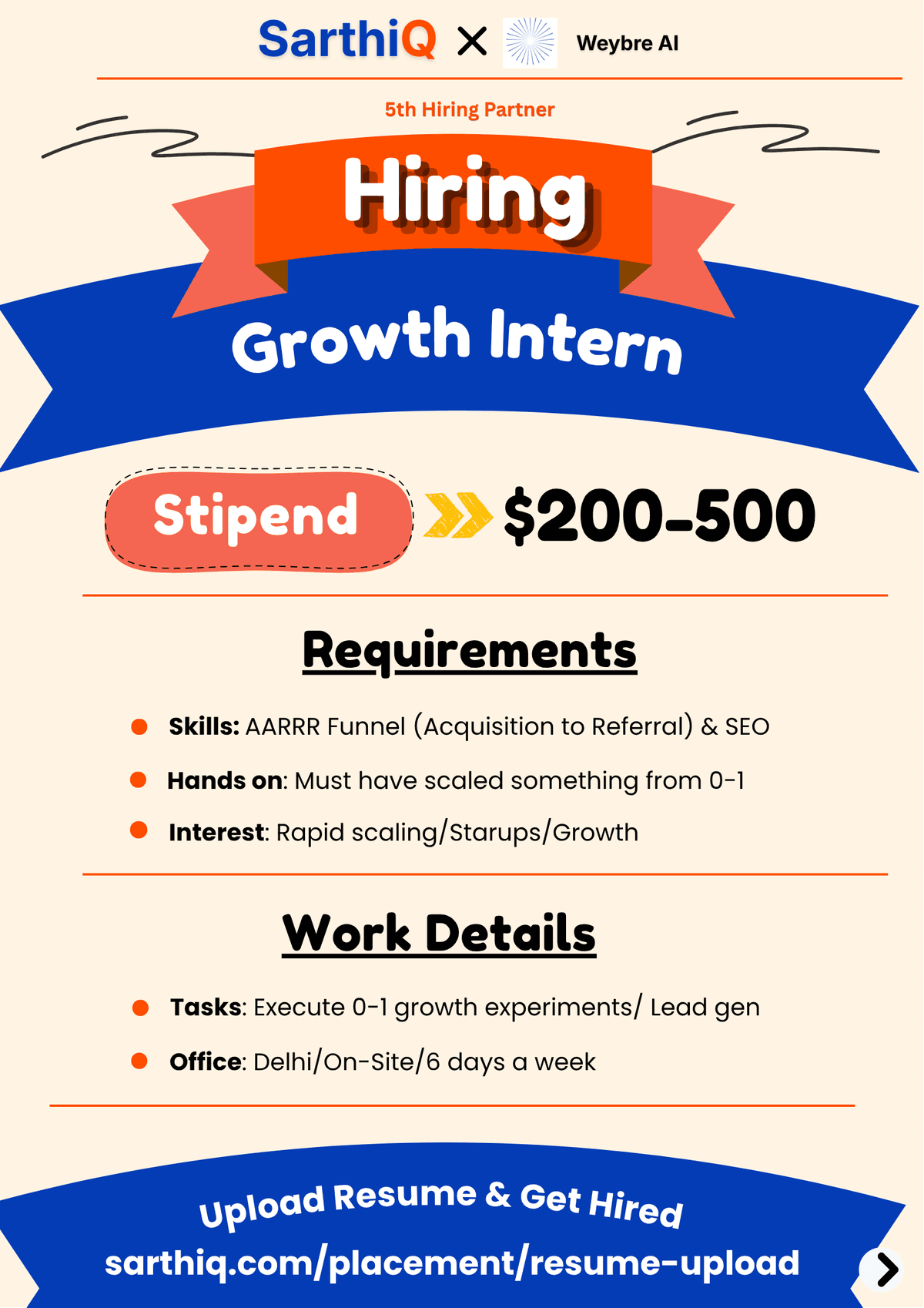 SarthiQ × Weybre AI

5th Hiring Partner

Hiring

Growth Intern

Stipend $200-500

Requirements

• Skills: AARRR Funnel (Acquisition to Referral) & SEO
• Hands on: Must have scaled something from 0-1
• Interest: Rapid scaling/Starups/Growth

Work Details

• Tasks: Execute 0-1 growth experiments/ Lead gen
• Office: Delhi/On-Site/6 days a week

Upload Resume & Get Hired
sarthiq.com/placement/resume-upload